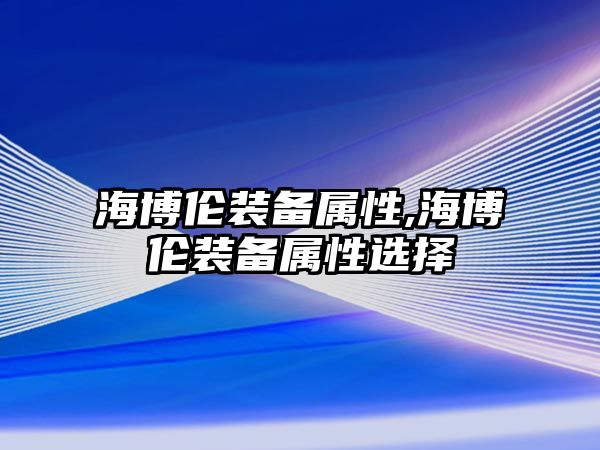 海博伦装备属性,海博伦装备属性选择